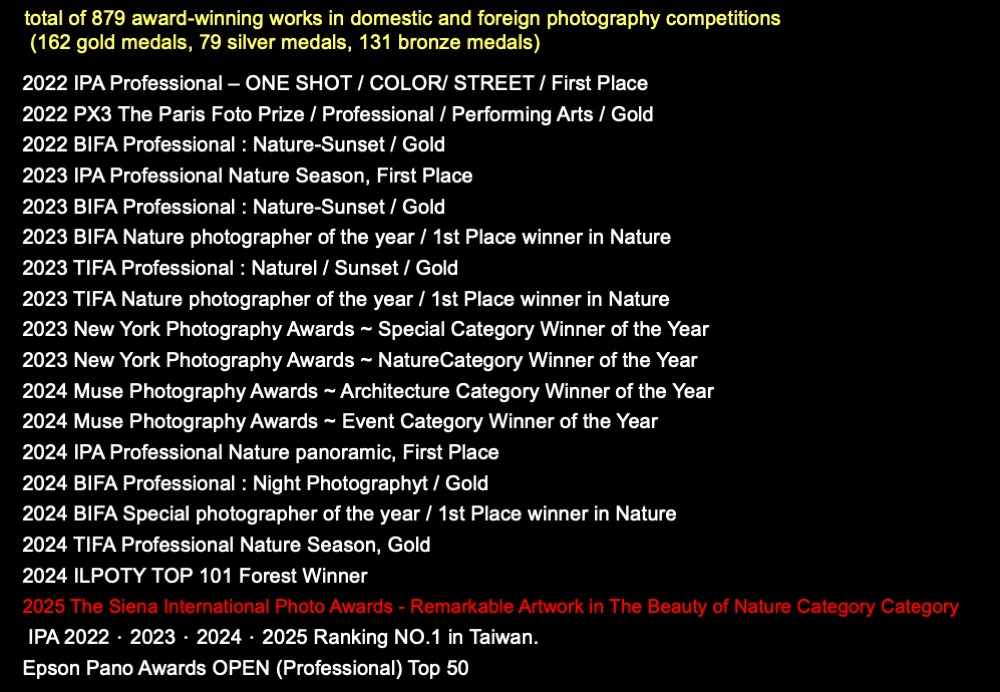 total of 879 award-winning works in domestic and foreign photography competitions
(162 gold medals, 79 silver medals, 131 bronze medals)

2022 IPA Professional – ONE SHOT / COLOR/ STREET / First Place
2022 PX3 The Paris Foto Prize / Professional / Performing Arts / Gold
2022 BIFA Professional : Nature-Sunset / Gold
2023 IPA Professional Nature Season, First Place
2023 BIFA Professional : Nature-Sunset / Gold
2023 BIFA Nature photographer of the year / 1st Place winner in Nature
2023 TIFA Professional : Naturel / Sunset / Gold
2023 TIFA Nature photographer of the year / 1st Place winner in Nature
2023 New York Photography Awards ~ Special Category Winner of the Year
2023 New York Photography Awards ~ NatureCategory Winner of the Year
2024 Muse Photography Awards ~ Architecture Category Winner of the Year
2024 Muse Photography Awards ~ Event Category Winner of the Year
2024 IPA Professional Nature panoramic, First Place
2024 BIFA Professional : Night Photographyt / Gold
2024 BIFA Special photographer of the year / 1st Place winner in Nature
2024 TIFA Professional Nature Season, Gold
2024 ILPOTY TOP 101 Forest Winner
2025 The Siena International Photo Awards - Remarkable Artwork in The Beauty of Nature Category Category
IPA 2022 · 2023 · 2024 · 2025 Ranking NO.1 in Taiwan.
Epson Pano Awards OPEN (Professional) Top 50